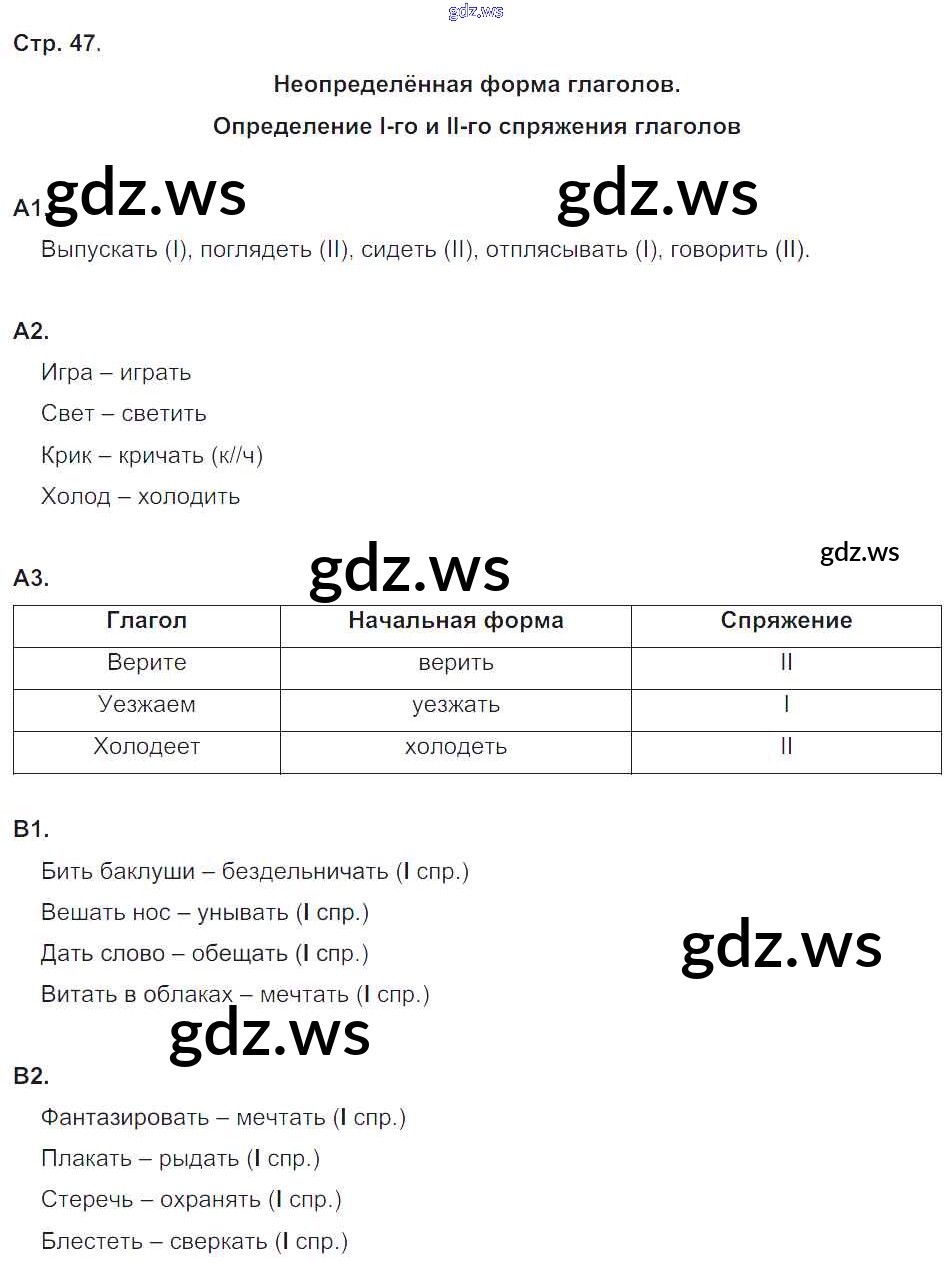 gdz.ws

Стр. 47.

Неопределённая форма глаголов.

Определение I-го и II-го спряжения глаголов

gdz.ws gdz.ws

А1.

Выпускать (I), поглядеть (II), сидеть (II), отплясывать (I), говорить (II).

А2.

Игра – играть

Свет – светить

Крик – кричать (к//ч)

Холод – холодить

gdz.ws gdz.ws

А3.

| Глагол | Начальная форма | Спряжение |
|---|---|---|
| Верите | верить | II |
| Уезжаем | уезжать | I |
| Холодеет | холодеть | II |

В1.

Бить баклуши – бездельничать (I спр.)

Вешать нос – унывать (I спр.)

Дать слово – обещать (I спр.)

Витать в облаках – мечтать (I спр.)

gdz.ws gdz.ws

В2.

Фантазировать – мечтать (I спр.)

Плакать – рыдать (I спр.)

Стеречь – охранять (I спр.)

Блестеть – сверкать (I спр.)